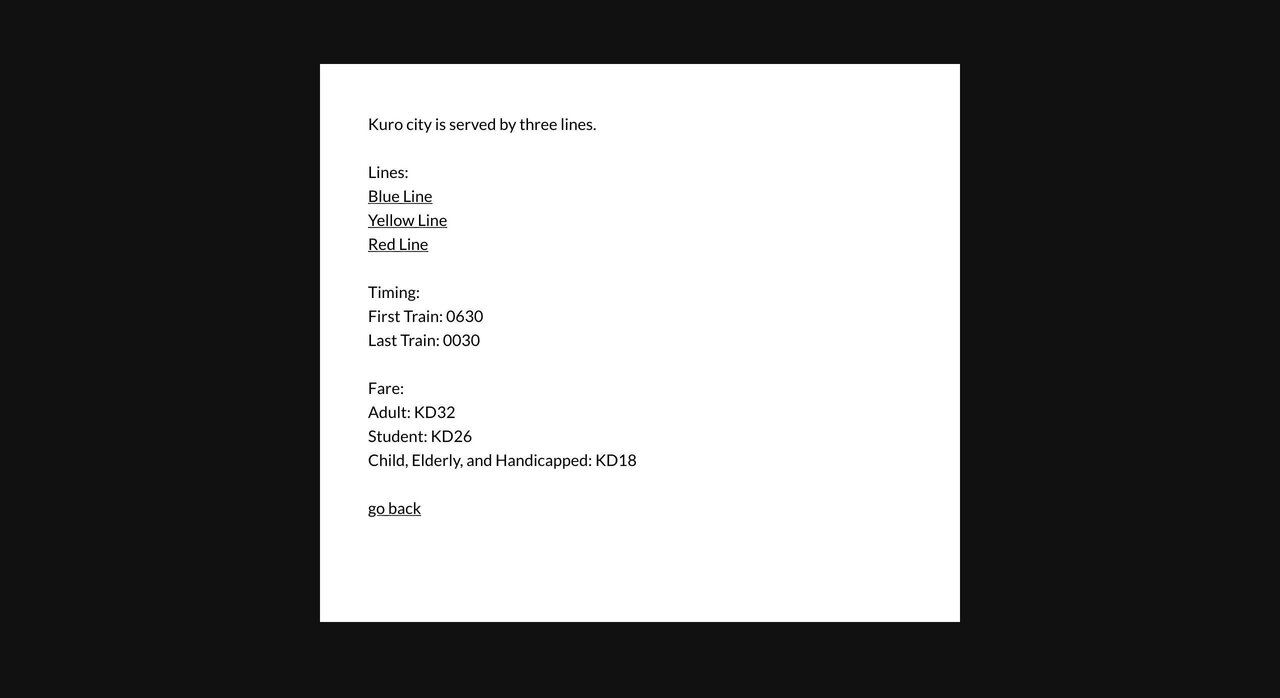 Kuro city is served by three lines.

Lines:
Blue Line
Yellow Line
Red Line

Timing:
First Train: 0630
Last Train: 0030

Fare:
Adult: KD32
Student: KD26
Child, Elderly, and Handicapped: KD18

go back